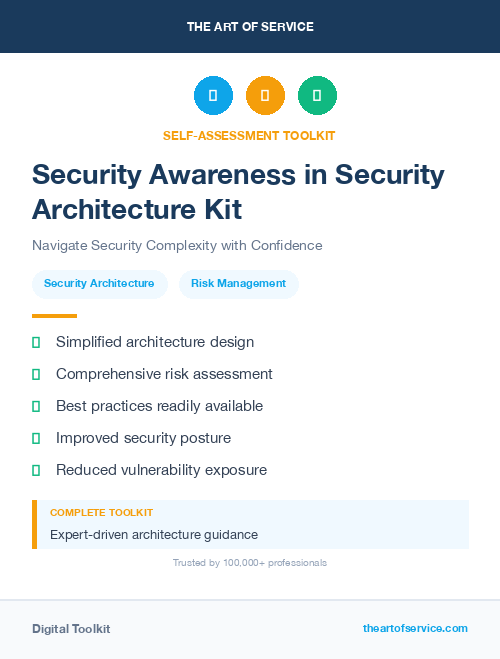 THE ART OF SERVICE

SELF-ASSESSMENT TOOLKIT

Security Awareness in Security Architecture Kit

Navigate Security Complexity with Confidence

Security Architecture

Risk Management

Simplified architecture design

Comprehensive risk assessment

Best practices readily available

Improved security posture

Reduced vulnerability exposure

COMPLETE TOOLKIT

Expert-driven architecture guidance

Trusted by 100,000+ professionals

Digital Toolkit

theartofservice.com